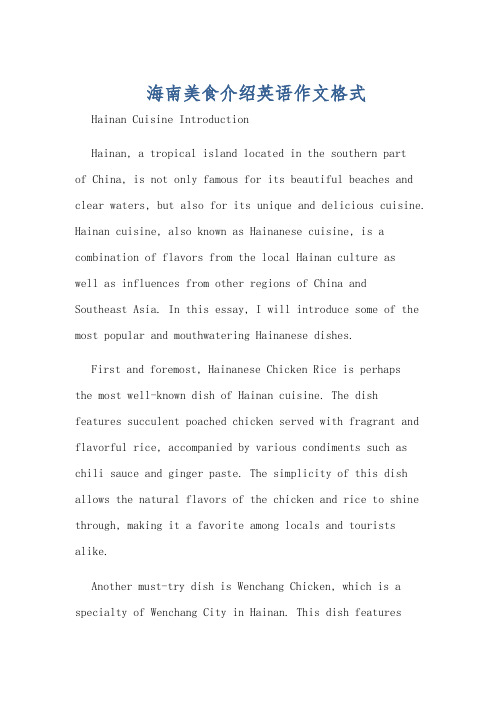 海南美食介绍英语作文格式

Hainan Cuisine Introduction

Hainan, a tropical island located in the southern part of China, is not only famous for its beautiful beaches and clear waters, but also for its unique and delicious cuisine. Hainan cuisine, also known as Hainanese cuisine, is a combination of flavors from the local Hainan culture as well as influences from other regions of China and Southeast Asia. In this essay, I will introduce some of the most popular and mouthwatering Hainanese dishes.

First and foremost, Hainanese Chicken Rice is perhaps the most well-known dish of Hainan cuisine. The dish features succulent poached chicken served with fragrant and flavorful rice, accompanied by various condiments such as chili sauce and ginger paste. The simplicity of this dish allows the natural flavors of the chicken and rice to shine through, making it a favorite among locals and tourists alike.

Another must-try dish is Wenchang Chicken, which is a specialty of Wenchang City in Hainan. This dish features